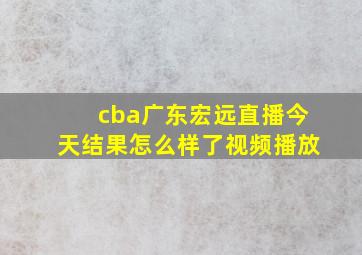 cba广东宏远直播今天结果怎么样了视频播放